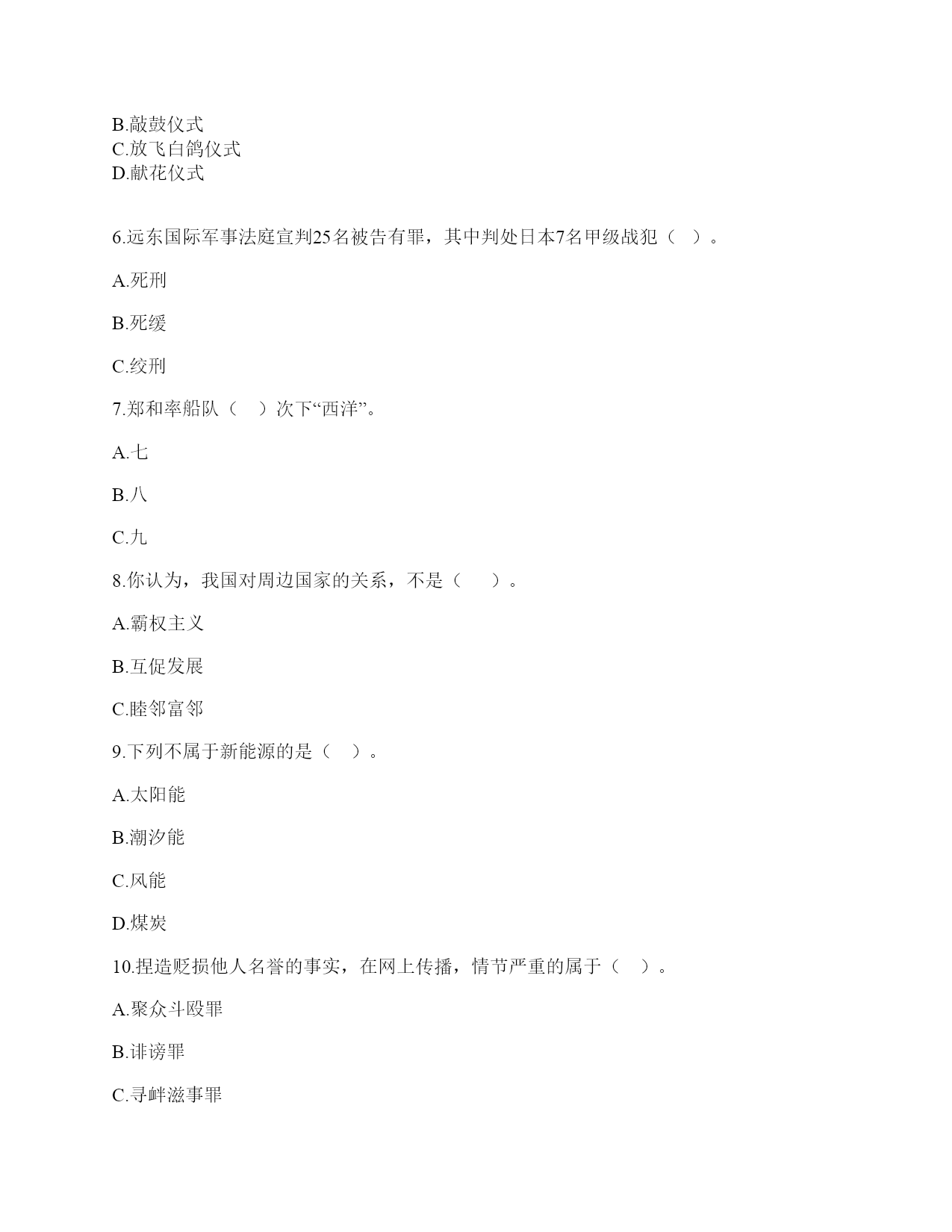 B.敲鼓仪式
C.放飞白鸽仪式
D.献花仪式

6.远东国际军事法庭宣判25名被告有罪，其中判处日本7名甲级战犯（ ）。

A.死刑

B.死缓

C.绞刑

7.郑和率船队（ ）次下“西洋”。

A.七

B.八

C.九

8.你认为，我国对周边国家的关系，不是（ ）。

A.霸权主义

B.互促发展

C.睦邻富邻

9.下列不属于新能源的是（ ）。

A.太阳能

B.潮汐能

C.风能

D.煤炭

10.捏造贬损他人名誉的事实，在网上传播，情节严重的属于（ ）。

A.聚众斗殴罪

B.诽谤罪

C.寻衅滋事罪